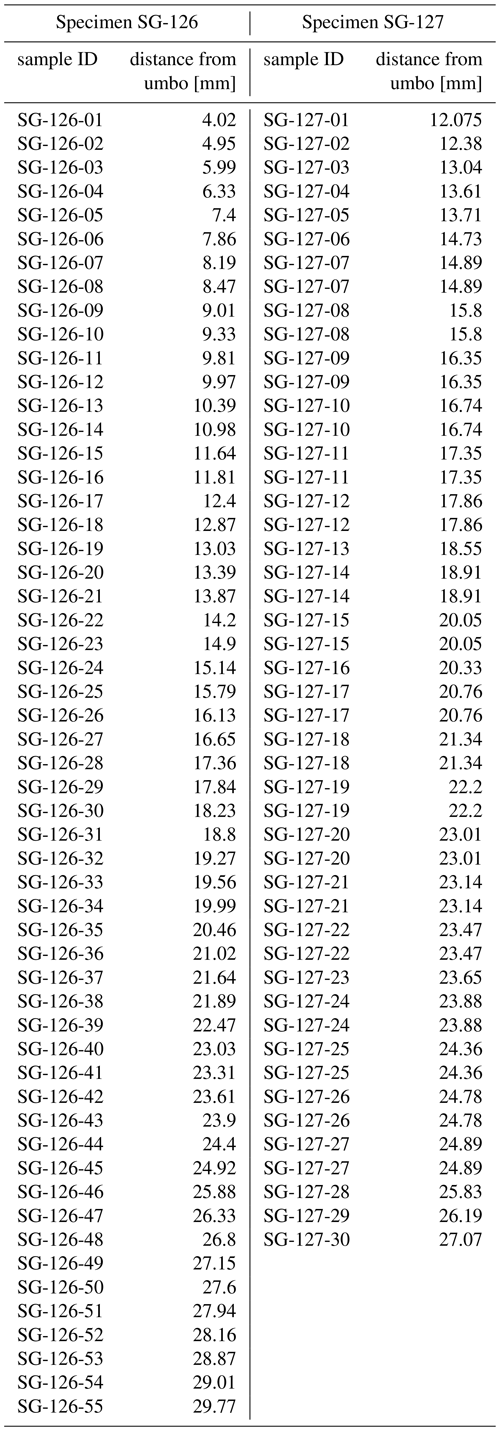 | Specimen SG-126 | | Specimen SG-127 | |
|---|---|---|---|
| sample ID | distance from umbo [mm] | sample ID | distance from umbo [mm] |
| SG-126-01 | 4.02 | SG-127-01 | 12.075 |
| SG-126-02 | 4.95 | SG-127-02 | 12.38 |
| SG-126-03 | 5.99 | SG-127-03 | 13.04 |
| SG-126-04 | 6.33 | SG-127-04 | 13.61 |
| SG-126-05 | 7.4 | SG-127-05 | 13.71 |
| SG-126-06 | 7.86 | SG-127-06 | 14.73 |
| SG-126-07 | 8.19 | SG-127-07 | 14.89 |
| SG-126-08 | 8.47 | SG-127-07 | 14.89 |
| SG-126-09 | 9.01 | SG-127-08 | 15.8 |
| SG-126-10 | 9.33 | SG-127-08 | 15.8 |
| SG-126-11 | 9.81 | SG-127-09 | 16.35 |
| SG-126-12 | 9.97 | SG-127-09 | 16.35 |
| SG-126-13 | 10.39 | SG-127-10 | 16.74 |
| SG-126-14 | 10.98 | SG-127-10 | 16.74 |
| SG-126-15 | 11.64 | SG-127-11 | 17.35 |
| SG-126-16 | 11.81 | SG-127-11 | 17.35 |
| SG-126-17 | 12.4 | SG-127-12 | 17.86 |
| SG-126-18 | 12.87 | SG-127-12 | 17.86 |
| SG-126-19 | 13.03 | SG-127-13 | 18.55 |
| SG-126-20 | 13.39 | SG-127-14 | 18.91 |
| SG-126-21 | 13.87 | SG-127-14 | 18.91 |
| SG-126-22 | 14.2 | SG-127-15 | 20.05 |
| SG-126-23 | 14.9 | SG-127-15 | 20.05 |
| SG-126-24 | 15.14 | SG-127-16 | 20.33 |
| SG-126-25 | 15.79 | SG-127-17 | 20.76 |
| SG-126-26 | 16.13 | SG-127-17 | 20.76 |
| SG-126-27 | 16.65 | SG-127-18 | 21.34 |
| SG-126-28 | 17.36 | SG-127-18 | 21.34 |
| SG-126-29 | 17.84 | SG-127-19 | 22.2 |
| SG-126-30 | 18.23 | SG-127-19 | 22.2 |
| SG-126-31 | 18.8 | SG-127-20 | 23.01 |
| SG-126-32 | 19.27 | SG-127-20 | 23.01 |
| SG-126-33 | 19.56 | SG-127-21 | 23.14 |
| SG-126-34 | 19.99 | SG-127-21 | 23.14 |
| SG-126-35 | 20.46 | SG-127-22 | 23.47 |
| SG-126-36 | 21.02 | SG-127-22 | 23.47 |
| SG-126-37 | 21.64 | SG-127-23 | 23.65 |
| SG-126-38 | 21.89 | SG-127-24 | 23.88 |
| SG-126-39 | 22.47 | SG-127-24 | 23.88 |
| SG-126-40 | 23.03 | SG-127-25 | 24.36 |
| SG-126-41 | 23.31 | SG-127-25 | 24.36 |
| SG-126-42 | 23.61 | SG-127-26 | 24.78 |
| SG-126-43 | 23.9 | SG-127-26 | 24.78 |
| SG-126-44 | 24.4 | SG-127-27 | 24.89 |
| SG-126-45 | 24.92 | SG-127-27 | 24.89 |
| SG-126-46 | 25.88 | SG-127-28 | 25.83 |
| SG-126-47 | 26.33 | SG-127-29 | 26.19 |
| SG-126-48 | 26.8 | SG-127-30 | 27.07 |
| SG-126-49 | 27.15 | | |
| SG-126-50 | 27.6 | | |
| SG-126-51 | 27.94 | | |
| SG-126-52 | 28.16 | | |
| SG-126-53 | 28.87 | | |
| SG-126-54 | 29.01 | | |
| SG-126-55 | 29.77 | | |